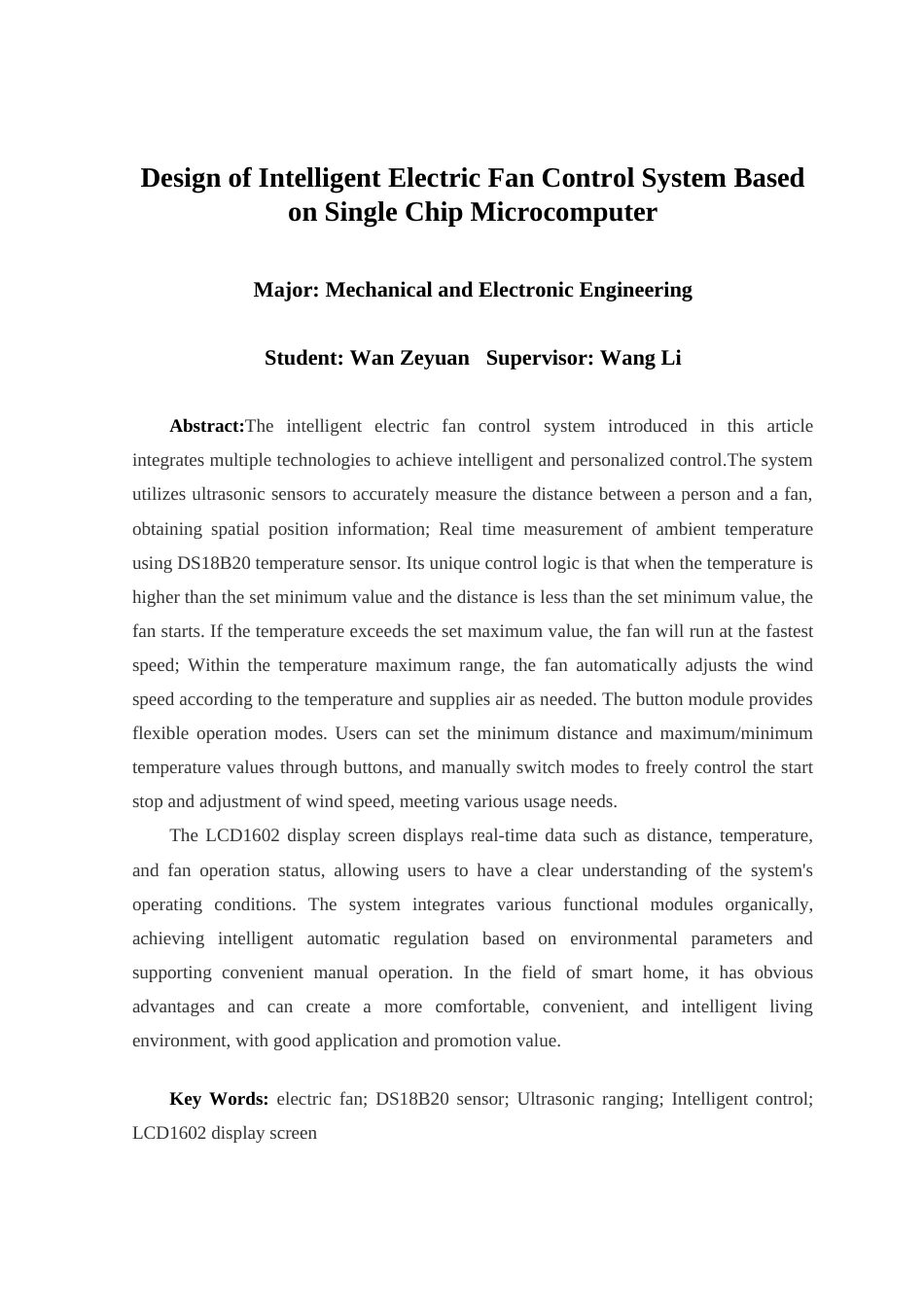 Design of Intelligent Electric Fan Control System Based on Single Chip Microcomputer

Major: Mechanical and Electronic Engineering

Student: Wan Zeyuan   Supervisor: Wang Li

Abstract:The intelligent electric fan control system introduced in this article integrates multiple technologies to achieve intelligent and personalized control.The system utilizes ultrasonic sensors to accurately measure the distance between a person and a fan, obtaining spatial position information; Real time measurement of ambient temperature using DS18B20 temperature sensor. Its unique control logic is that when the temperature is higher than the set minimum value and the distance is less than the set minimum value, the fan starts. If the temperature exceeds the set maximum value, the fan will run at the fastest speed; Within the temperature maximum range, the fan automatically adjusts the wind speed according to the temperature and supplies air as needed. The button module provides flexible operation modes. Users can set the minimum distance and maximum/minimum temperature values through buttons, and manually switch modes to freely control the start stop and adjustment of wind speed, meeting various usage needs.

The LCD1602 display screen displays real-time data such as distance, temperature, and fan operation status, allowing users to have a clear understanding of the system's operating conditions. The system integrates various functional modules organically, achieving intelligent automatic regulation based on environmental parameters and supporting convenient manual operation. In the field of smart home, it has obvious advantages and can create a more comfortable, convenient, and intelligent living environment, with good application and promotion value.

Key Words: electric fan; DS18B20 sensor; Ultrasonic ranging; Intelligent control; LCD1602 display screen